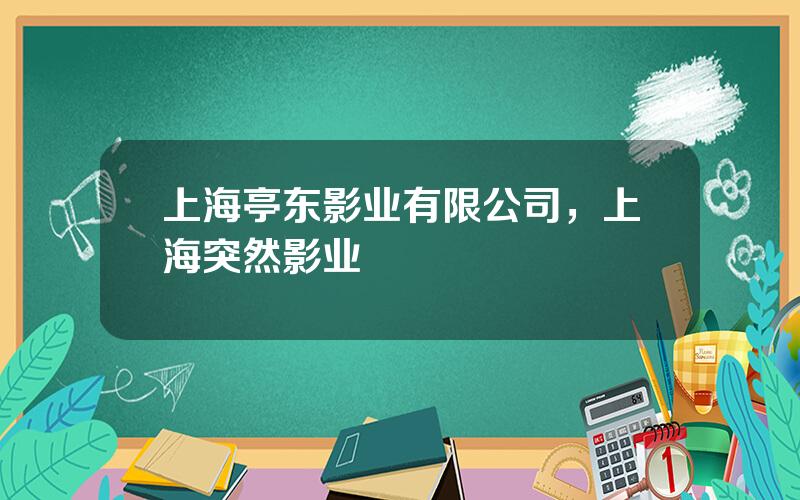 上海亭东影业有限公司，上海突然影业